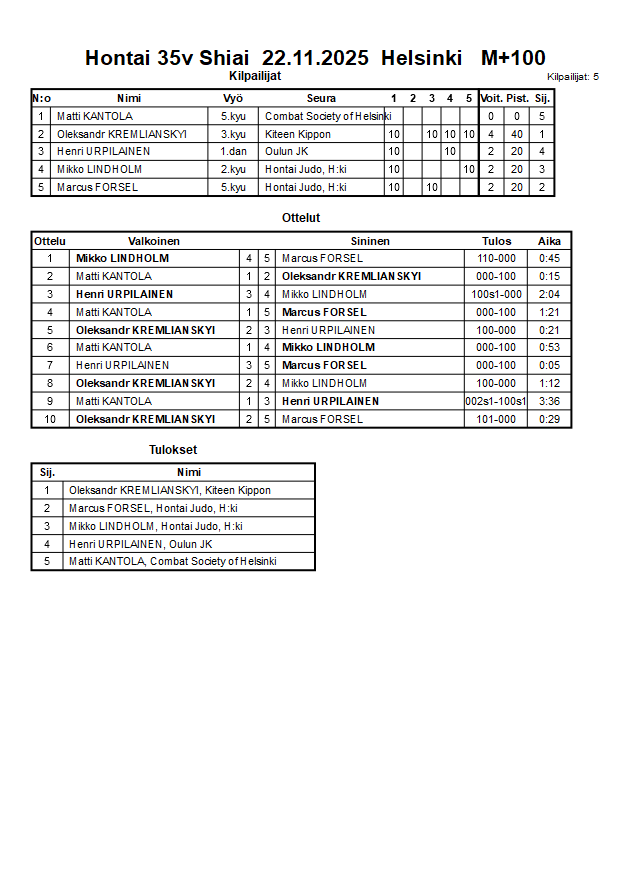 Hontai 35v Shiai 22.11.2025 Helsinki M+100

Kilpailijat

Kilpailijat: 5

| N:o | Nimi | Vyö | Seura | 1 | 2 | 3 | 4 | 5 | Voit. | Pist. | Sij. |
|---|---|---|---|---|---|---|---|---|---|---|---|
| 1 | Matti KANTOLA | 5.kyu | Combat Society of Helsinki | | | | | | 0 | 0 | 5 |
| 2 | Oleksandr KREMLIANSKYI | 3.kyu | Kiteen Kippon | 10 | | 10 | 10 | 10 | 4 | 40 | 1 |
| 3 | Henri URPILAINEN | 1.dan | Oulun JK | 10 | | | 10 | | 2 | 20 | 4 |
| 4 | Mikko LINDHOLM | 2.kyu | Hontai Judo, H:ki | 10 | | | | 10 | 2 | 20 | 3 |
| 5 | Marcus FORSEL | 5.kyu | Hontai Judo, H:ki | 10 | | 10 | | | 2 | 20 | 2 |

Ottelut

| Ottelu | Valkoinen | | | Sininen | Tulos | Aika |
|---|---|---|---|---|---|---|
| 1 | Mikko LINDHOLM | 4 | 5 | Marcus FORSEL | 110-000 | 0:45 |
| 2 | Matti KANTOLA | 1 | 2 | Oleksandr KREMLIANSKYI | 000-100 | 0:15 |
| 3 | Henri URPILAINEN | 3 | 4 | Mikko LINDHOLM | 100s1-000 | 2:04 |
| 4 | Matti KANTOLA | 1 | 5 | Marcus FORSEL | 000-100 | 1:21 |
| 5 | Oleksandr KREMLIANSKYI | 2 | 3 | Henri URPILAINEN | 100-000 | 0:21 |
| 6 | Matti KANTOLA | 1 | 4 | Mikko LINDHOLM | 000-100 | 0:53 |
| 7 | Henri URPILAINEN | 3 | 5 | Marcus FORSEL | 000-100 | 0:05 |
| 8 | Oleksandr KREMLIANSKYI | 2 | 4 | Mikko LINDHOLM | 100-000 | 1:12 |
| 9 | Matti KANTOLA | 1 | 3 | Henri URPILAINEN | 002s1-100s1 | 3:36 |
| 10 | Oleksandr KREMLIANSKYI | 2 | 5 | Marcus FORSEL | 101-000 | 0:29 |

Tulokset

| Sij. | Nimi |
|---|---|
| 1 | Oleksandr KREMLIANSKYI, Kiteen Kippon |
| 2 | Marcus FORSEL, Hontai Judo, H:ki |
| 3 | Mikko LINDHOLM, Hontai Judo, H:ki |
| 4 | Henri URPILAINEN, Oulun JK |
| 5 | Matti KANTOLA, Combat Society of Helsinki |